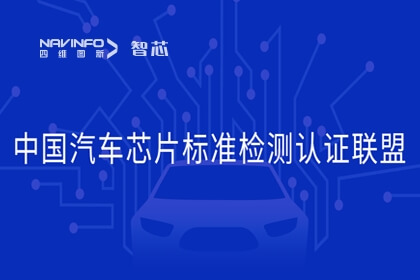 NAVINFO
四维图新
智芯

中国汽车芯片标准检测认证联盟